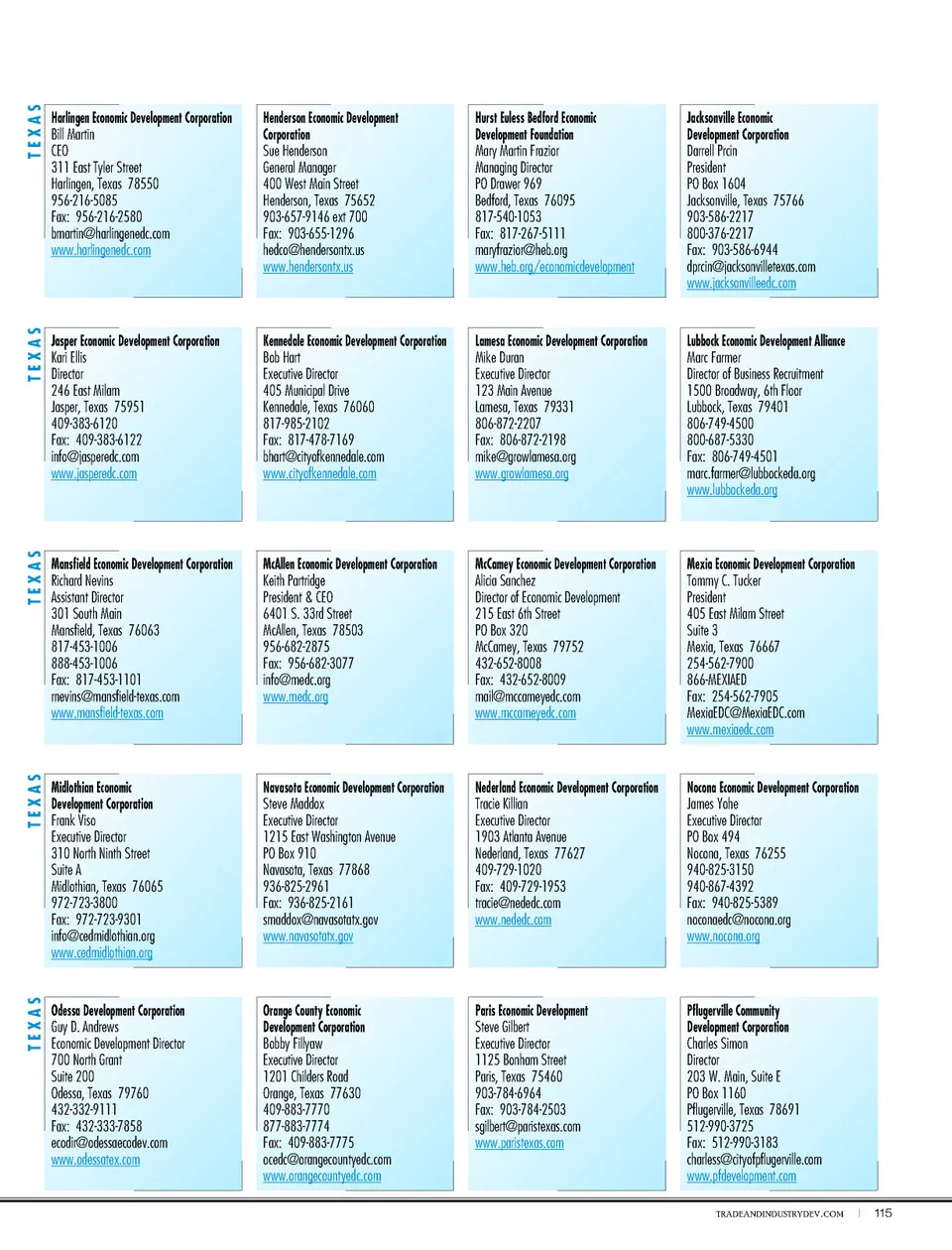 TEXAS

Harlingen Economic Development Corporation
Bill Martin
CEO
311 East Tyler Street
Harlingen, Texas 78550
956-216-5085
Fax: 956-216-2580
bmartin@harlingenedc.com
www.harlingenedc.com

Henderson Economic Development Corporation
Sue Henderson
General Manager
400 West Main Street
Henderson, Texas 75652
903-657-9146 ext 700
Fax: 903-655-1296
hedco@hendersontx.us
www.hendersontx.us

Hurst Euless Bedford Economic Development Foundation
Mary Martin Frazior
Managing Director
PO Drawer 969
Bedford, Texas 76095
817-540-1053
Fax: 817-267-5111
maryfrazior@heb.org
www.heb.org/economicdevelopment

Jacksonville Economic Development Corporation
Darrell Prcin
President
PO Box 1604
Jacksonville, Texas 75766
903-586-2217
800-376-2217
Fax: 903-586-6944
dprcin@jacksonvilletexas.com
www.jacksonvilleedc.com

TEXAS

Jasper Economic Development Corporation
Kari Ellis
Director
246 East Milam
Jasper, Texas 75951
409-383-6120
Fax: 409-383-6122
info@jasperedc.com
www.jasperedc.com

Kennedale Economic Development Corporation
Bob Hart
Executive Director
405 Municipal Drive
Kennedale, Texas 76060
817-985-2102
Fax: 817-478-7169
bhart@cityofkennedale.com
www.cityofkennedale.com

Lamesa Economic Development Corporation
Mike Duran
Executive Director
123 Main Avenue
Lamesa, Texas 79331
806-872-2207
Fax: 806-872-2198
mike@growlamesa.org
www.growlamesa.org

Lubbock Economic Development Alliance
Marc Farmer
Director of Business Recruitment
1500 Broadway, 6th Floor
Lubbock, Texas 79401
806-749-4500
800-687-5330
Fax: 806-749-4501
marc.farmer@lubbockeda.org
www.lubbockeda.org

TEXAS

Mansfield Economic Development Corporation
Richard Nevins
Assistant Director
301 South Main
Mansfield, Texas 76063
817-453-1006
888-453-1006
Fax: 817-453-1101
rnevins@mansfield-texas.com
www.mansfield-texas.com

McAllen Economic Development Corporation
Keith Partridge
President & CEO
6401 S. 33rd Street
McAllen, Texas 78503
956-682-2875
Fax: 956-682-3077
info@medc.org
www.medc.org

McCamey Economic Development Corporation
Alicia Sanchez
Director of Economic Development
215 East 6th Street
PO Box 320
McCamey, Texas 79752
432-652-8008
Fax: 432-652-8009
mail@mccameyedc.com
www.mccameyedc.com

Mexia Economic Development Corporation
Tommy C. Tucker
President
405 East Milam Street
Suite 3
Mexia, Texas 76667
254-562-7900
866-MEXIAED
Fax: 254-562-7905
MexiaEDC@MexiaEDC.com
www.mexiaedc.com

TEXAS

Midlothian Economic Development Corporation
Frank Viso
Executive Director
310 North Ninth Street
Suite A
Midlothian, Texas 76065
972-723-3800
Fax: 972-723-9301
info@cedmidlothian.org
www.cedmidlothian.org

Navasota Economic Development Corporation
Steve Maddox
Executive Director
1215 East Washington Avenue
PO Box 910
Navasota, Texas 77868
936-825-2961
Fax: 936-825-2161
smaddox@navasotatx.gov
www.navasotatx.gov

Nederland Economic Development Corporation
Tracie Killian
Executive Director
1903 Atlanta Avenue
Nederland, Texas 77627
409-729-1020
Fax: 409-729-1953
tracie@nededc.com
www.nededc.com

Nocona Economic Development Corporation
James Yohe
Executive Director
PO Box 494
Nocona, Texas 76255
940-825-3150
940-867-4392
Fax: 940-825-5389
noconaedc@nocona.org
www.nocona.org

TEXAS

Odessa Development Corporation
Guy D. Andrews
Economic Development Director
700 North Grant
Suite 200
Odessa, Texas 79760
432-332-9111
Fax: 432-333-7858
ecodir@odessaecodev.com
www.odessatex.com

Orange County Economic Development Corporation
Bobby Fillyaw
Executive Director
1201 Childers Road
Orange, Texas 77630
409-883-7770
877-883-7774
Fax: 409-883-7775
ocedc@orangecountyedc.com
www.orangecountyedc.com

Paris Economic Development
Steve Gilbert
Executive Director
1125 Bonham Street
Paris, Texas 75460
903-784-6964
Fax: 903-784-2503
sgilbert@paristexas.com
www.paristexas.com

Pflugerville Community Development Corporation
Charles Simon
Director
203 W. Main, Suite E
PO Box 1160
Pflugerville, Texas 78691
512-990-3725
Fax: 512-990-3183
charless@cityofpflugerville.com
www.pfdevelopment.com

TRADEANDINDUSTRYDEV.COM | 115